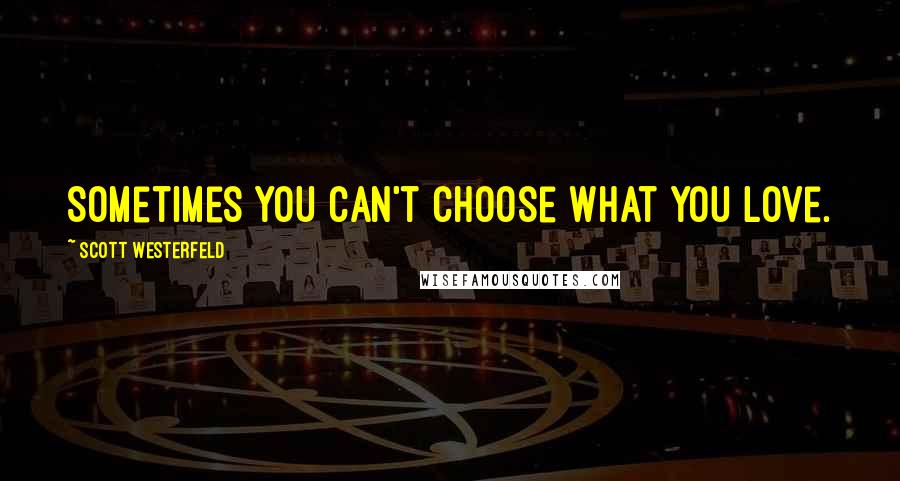 SOMETIMES YOU CAN'T CHOOSE WHAT YOU LOVE.

~ SCOTT WESTERFELD

WISEFAMOUSQUOTES.COM